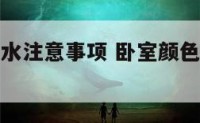 水注意事项 卧室颜色